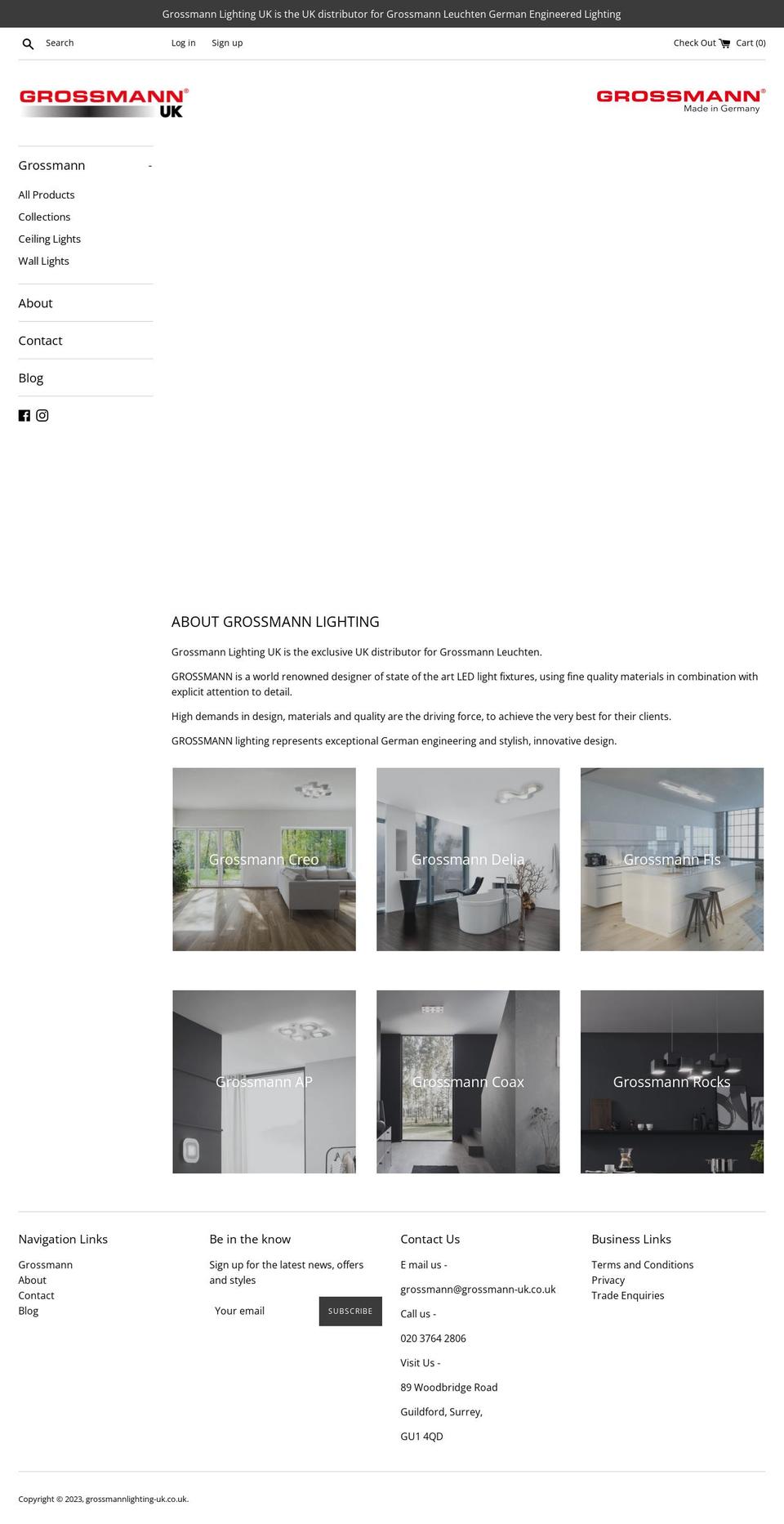 Grossmann Lighting UK is the UK distributor for Grossmann Leuchten German Engineered Lighting

Search
Log in
Sign up
Check Out
Cart (0)

GROSSMANN® UK

GROSSMANN® Made in Germany

Grossmann -
All Products
Collections
Ceiling Lights
Wall Lights

About

Contact

Blog

ABOUT GROSSMANN LIGHTING

Grossmann Lighting UK is the exclusive UK distributor for Grossmann Leuchten.

GROSSMANN is a world renowned designer of state of the art LED light fixtures, using fine quality materials in combination with explicit attention to detail.

High demands in design, materials and quality are the driving force, to achieve the very best for their clients.

GROSSMANN lighting represents exceptional German engineering and stylish, innovative design.

Grossmann Creo

Grossmann Delia

Grossmann Fis

Grossmann AP

Grossmann Coax

Grossmann Rocks

Navigation Links
Grossmann
About
Contact
Blog

Be in the know
Sign up for the latest news, offers and styles
Your email
SUBSCRIBE

Contact Us
E mail us -
grossmann@grossmann-uk.co.uk
Call us -
020 3764 2806
Visit Us -
89 Woodbridge Road
Guildford, Surrey,
GU1 4QD

Business Links
Terms and Conditions
Privacy
Trade Enquiries

Copyright © 2023, grossmannlighting-uk.co.uk.